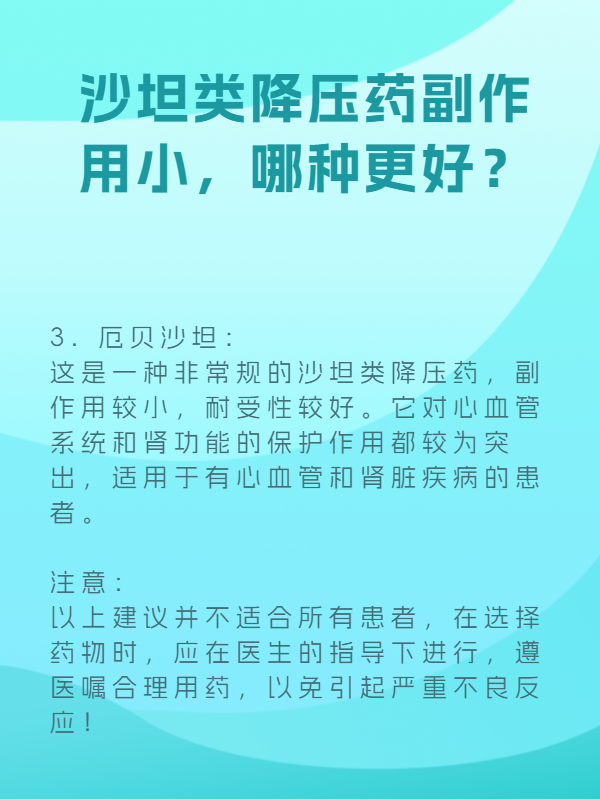 沙坦类降压药副作用小，哪种更好？

3. 厄贝沙坦：
这是一种非常规的沙坦类降压药，副作用较小，耐受性较好。它对心血管系统和肾功能的保护作用都较为突出，适用于有心血管和肾脏疾病的患者。

注意：
以上建议并不适合所有患者，在选择药物时，应在医生的指导下进行，遵医嘱合理用药，以免引起严重不良反应！